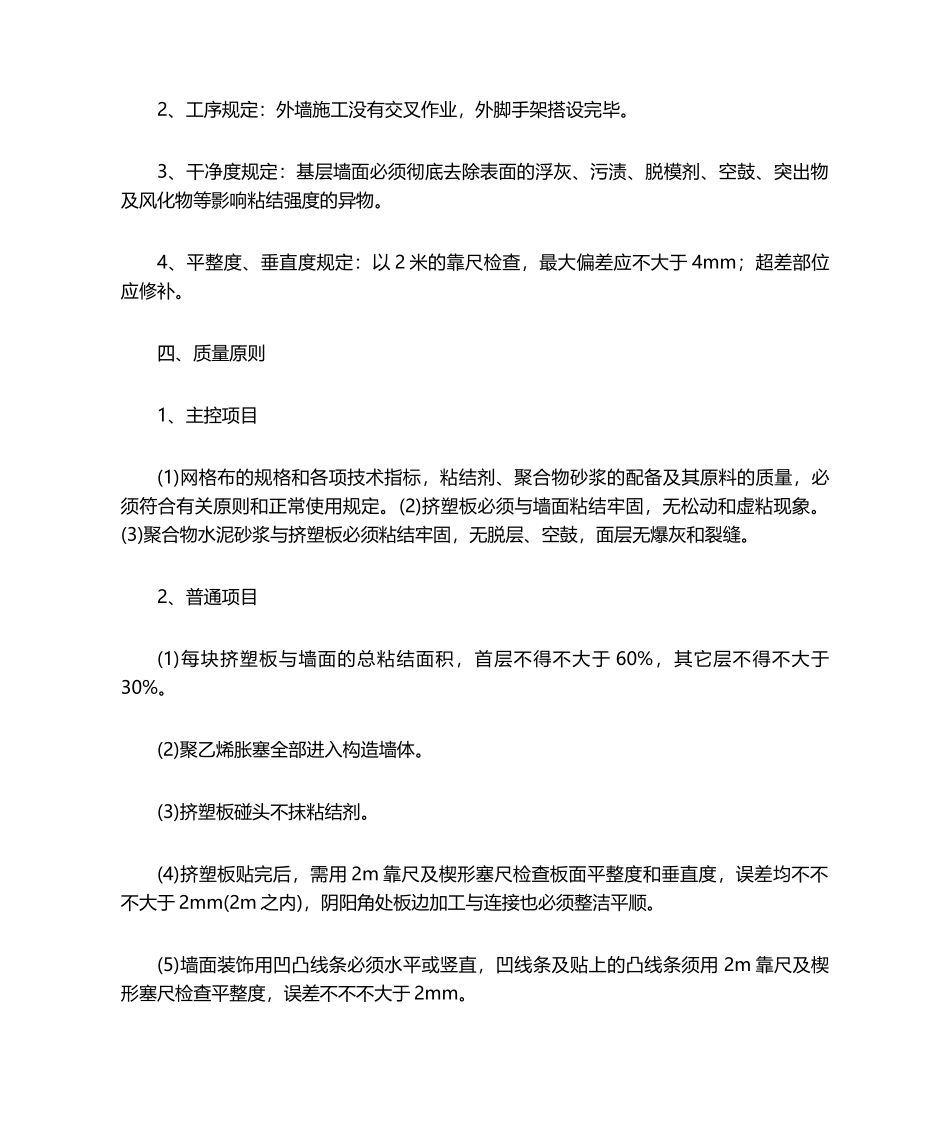 2、工序规定：外墙施工没有交叉作业，外脚手架搭设完毕。

3、干净度规定：基层墙面必须彻底去除表面的浮灰、污渍、脱模剂、空鼓、突出物及风化物等影响粘结强度的异物。

4、平整度、垂直度规定：以 2 米的靠尺检查，最大偏差应不大于 4mm；超差部位应修补。

四、质量原则

1、主控项目

(1)网格布的规格和各项技术指标，粘结剂、聚合物砂浆的配备及其原料的质量，必须符合有关原则和正常使用规定。(2)挤塑板必须与墙面粘结牢固，无松动和虚粘现象。(3)聚合物水泥砂浆与挤塑板必须粘结牢固，无脱层、空鼓，面层无爆灰和裂缝。

2、普通项目

(1)每块挤塑板与墙面的总粘结面积，首层不得不大于 60%，其它层不得不大于 30%。

(2)聚乙烯胀塞全部进入构造墙体。

(3)挤塑板碰头不抹粘结剂。

(4)挤塑板贴完后，需用 2m 靠尺及楔形塞尺检查板面平整度和垂直度，误差均不不不大于 2mm(2m 之内)，阴阳角处板边加工与连接也必须整洁平顺。

(5)墙面装饰用凹凸线条必须水平或竖直，凹线条及贴上的凸线条须用 2m 靠尺及楔形塞尺检查平整度，误差不不不大于 2mm。